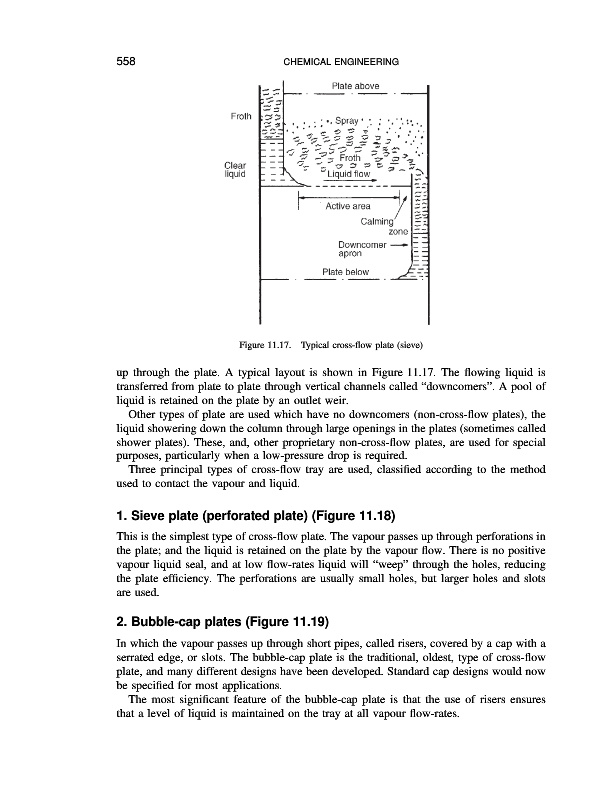 558 CHEMICAL ENGINEERING

Plate above

Froth

Spray

Froth

Clear liquid

Liquid flow

Active area

Calming zone

Downcomer apron

Plate below

Figure 11.17. Typical cross-flow plate (sieve)

up through the plate. A typical layout is shown in Figure 11.17. The flowing liquid is transferred from plate to plate through vertical channels called "downcomers". A pool of liquid is retained on the plate by an outlet weir.

Other types of plate are used which have no downcomers (non-cross-flow plates), the liquid showering down the column through large openings in the plates (sometimes called shower plates). These, and, other proprietary non-cross-flow plates, are used for special purposes, particularly when a low-pressure drop is required.

Three principal types of cross-flow tray are used, classified according to the method used to contact the vapour and liquid.

1. Sieve plate (perforated plate) (Figure 11.18)

This is the simplest type of cross-flow plate. The vapour passes up through perforations in the plate; and the liquid is retained on the plate by the vapour flow. There is no positive vapour liquid seal, and at low flow-rates liquid will "weep" through the holes, reducing the plate efficiency. The perforations are usually small holes, but larger holes and slots are used.

2. Bubble-cap plates (Figure 11.19)

In which the vapour passes up through short pipes, called risers, covered by a cap with a serrated edge, or slots. The bubble-cap plate is the traditional, oldest, type of cross-flow plate, and many different designs have been developed. Standard cap designs would now be specified for most applications.

The most significant feature of the bubble-cap plate is that the use of risers ensures that a level of liquid is maintained on the tray at all vapour flow-rates.